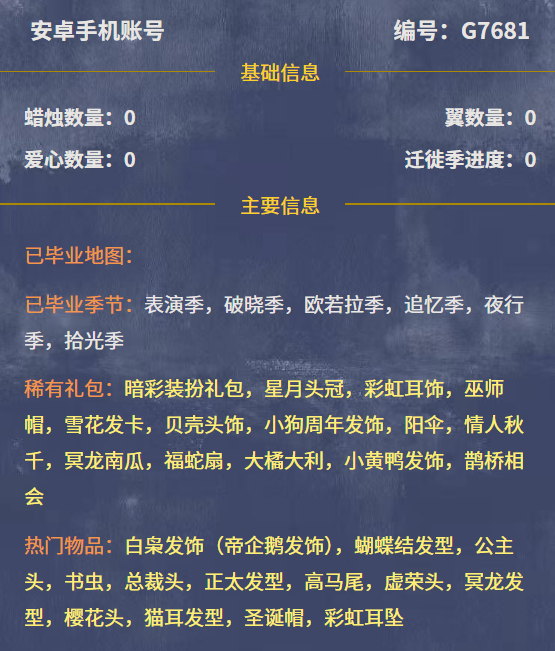 安卓手机账号

编号：G7681

基础信息

蜡烛数量：0

翼数量：0

爱心数量：0

迁徙季进度：0

主要信息

已毕业地图：

已毕业季节：表演季，破晓季，欧若拉季，追忆季，夜行季，拾光季

稀有礼包：暗彩装扮礼包，星月头冠，彩虹耳饰，巫师帽，雪花发卡，贝壳头饰，小狗周年发饰，阳伞，情人秋千，冥龙南瓜，福蛇扇，大橘大利，小黄鸭发饰，鹊桥相会

热门物品：白枭发饰（帝企鹅发饰），蝴蝶结发型，公主头，书虫，总裁头，正太发型，高马尾，虚荣头，冥龙发型，樱花头，猫耳发型，圣诞帽，彩虹耳坠